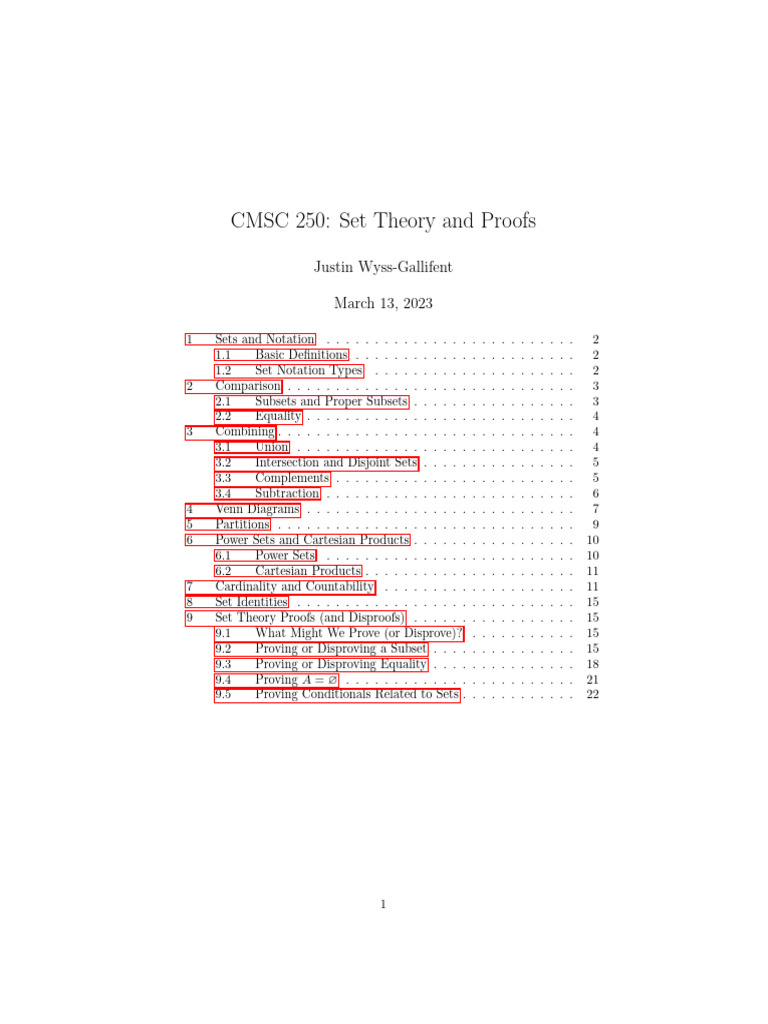 CMSC 250: Set Theory and Proofs

Justin Wyss-Gallifent

March 13, 2023

1 Sets and Notation 2
1.1 Basic Definitions 2
1.2 Set Notation Types 2
2 Comparison 3
2.1 Subsets and Proper Subsets 3
2.2 Equality 4
3 Combining 4
3.1 Union 4
3.2 Intersection and Disjoint Sets 5
3.3 Complements 5
3.4 Subtraction 6
4 Venn Diagrams 7
5 Partitions 9
6 Power Sets and Cartesian Products 10
6.1 Power Sets 10
6.2 Cartesian Products 11
7 Cardinality and Countability 11
8 Set Identities 15
9 Set Theory Proofs (and Disproofs) 15
9.1 What Might We Prove (or Disprove)? 15
9.2 Proving or Disproving a Subset 15
9.3 Proving or Disproving Equality 18
9.4 Proving $A = \varnothing$ 21
9.5 Proving Conditionals Related to Sets 22

1